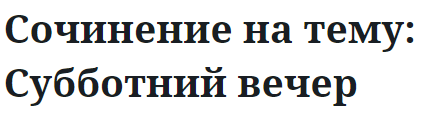 Сочинение на тему: Субботний вечер